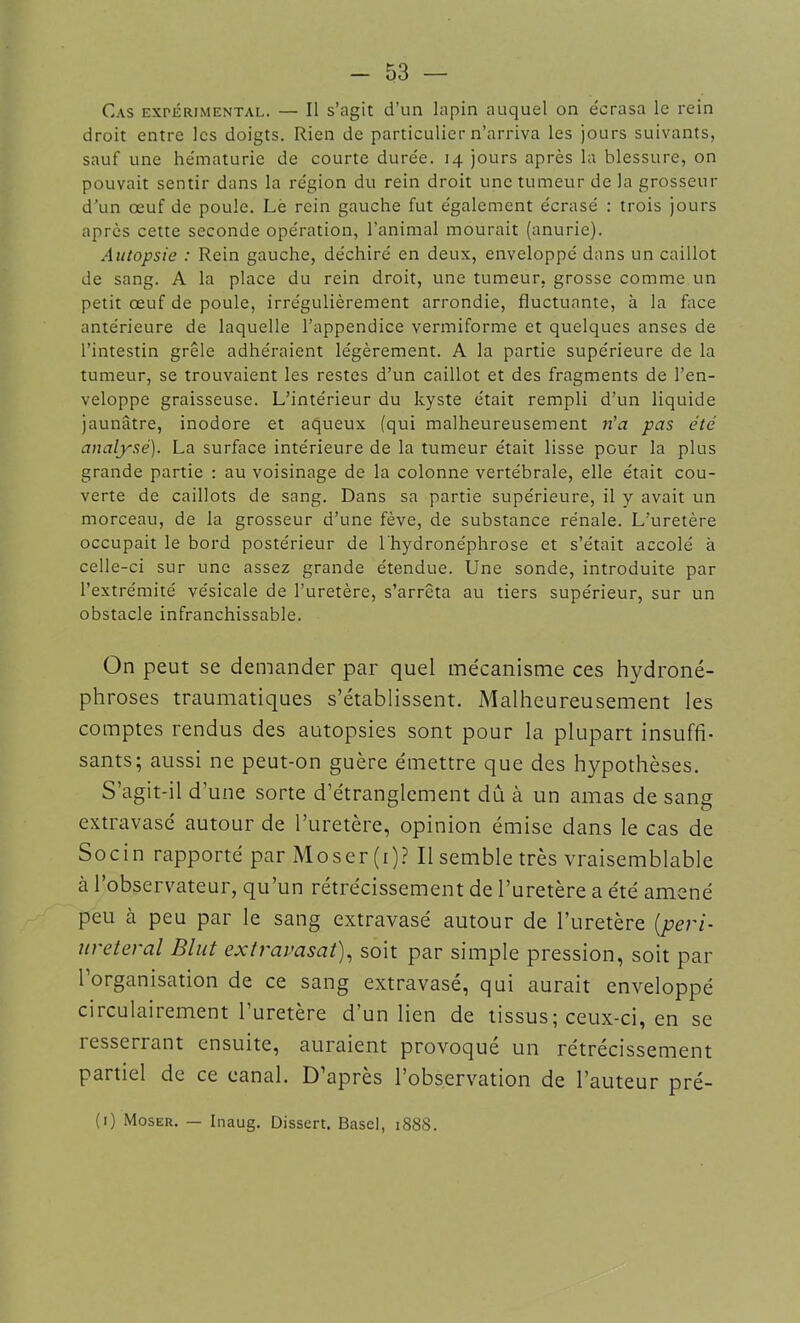 — 53 —

Cas expérimental. — Il s'agit d'un lapin auquel on écrasa le rein droit entre les doigts. Rien de particulier n'arriva les jours suivants, sauf une hématurie de courte durée. 14 jours après la blessure, on pouvait sentir dans la région du rein droit une tumeur de la grosseur d'un œuf de poule. Le rein gauche fut également écrasé : trois jours après cette seconde opération, l'animal mourait (anurie).

Autopsie : Rein gauche, déchiré en deux, enveloppé dans un caillot de sang. A la place du rein droit, une tumeur, grosse comme un petit œuf de poule, irrégulièrement arrondie, fluctuante, à la face antérieure de laquelle l'appendice vermiforme et quelques anses de l'intestin grêle adhéraient légèrement. A la partie supérieure de la tumeur, se trouvaient les restes d'un caillot et des fragments de l'enveloppe graisseuse. L'intérieur du kyste était rempli d'un liquide jaunâtre, inodore et aqueux (qui malheureusement n'a pas été analysé). La surface intérieure de la tumeur était lisse pour la plus grande partie : au voisinage de la colonne vertébrale, elle était couverte de caillots de sang. Dans sa partie supérieure, il y avait un morceau, de la grosseur d'une fève, de substance rénale. L'uretère occupait le bord postérieur de l'hydronéphrose et s'était accolé à celle-ci sur une assez grande étendue. Une sonde, introduite par l'extrémité vésicale de l'uretère, s'arrêta au tiers supérieur, sur un obstacle infranchissable.

On peut se demander par quel mécanisme ces hydronéphroses traumatiques s'établissent. Malheureusement les comptes rendus des autopsies sont pour la plupart insuffisants; aussi ne peut-on guère émettre que des hypothèses. S'agit-il d'une sorte d'étranglement dû à un amas de sang extravasé autour de l'uretère, opinion émise dans le cas de Socin rapporté par Moser (1)? Il semble très vraisemblable à l'observateur, qu'un rétrécissement de l'uretère a été amené peu à peu par le sang extravasé autour de l'uretère (periureteral Blut extravasat), soit par simple pression, soit par l'organisation de ce sang extravasé, qui aurait enveloppé circulairement l'uretère d'un lien de tissus; ceux-ci, en se resserrant ensuite, auraient provoqué un rétrécissement partiel de ce canal. D'après l'observation de l'auteur pré-

(1) Moser. — Inaug. Dissert. Basel, 1888.